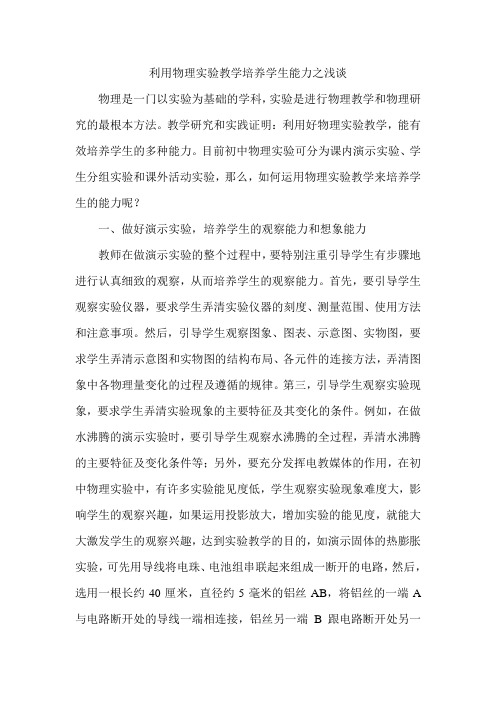 利用物理实验教学培养学生能力之浅谈

物理是一门以实验为基础的学科，实验是进行物理教学和物理研究的最根本方法。教学研究和实践证明：利用好物理实验教学，能有效培养学生的多种能力。目前初中物理实验可分为课内演示实验、学生分组实验和课外活动实验，那么，如何运用物理实验教学来培养学生的能力呢？

一、做好演示实验，培养学生的观察能力和想象能力

教师在做演示实验的整个过程中，要特别注重引导学生有步骤地进行认真细致的观察，从而培养学生的观察能力。首先，要引导学生观察实验仪器，要求学生弄清实验仪器的刻度、测量范围、使用方法和注意事项。然后，引导学生观察图象、图表、示意图、实物图，要求学生弄清示意图和实物图的结构布局、各元件的连接方法，弄清图象中各物理量变化的过程及遵循的规律。第三，引导学生观察实验现象，要求学生弄清实验现象的主要特征及其变化的条件。例如，在做水沸腾的演示实验时，要引导学生观察水沸腾的全过程，弄清水沸腾的主要特征及变化条件等；另外，要充分发挥电教媒体的作用，在初中物理实验中，有许多实验能见度低，学生观察实验现象难度大，影响学生的观察兴趣，如果运用投影放大，增加实验的能见度，就能大大激发学生的观察兴趣，达到实验教学的目的，如演示固体的热膨胀实验，可先用导线将电珠、电池组串联起来组成一断开的电路，然后，选用一根长约 40 厘米，直径约 5 毫米的铝丝 AB，将铝丝的一端 A 与电路断开处的导线一端相连接，铝丝另一端 B 跟电路断开处另一